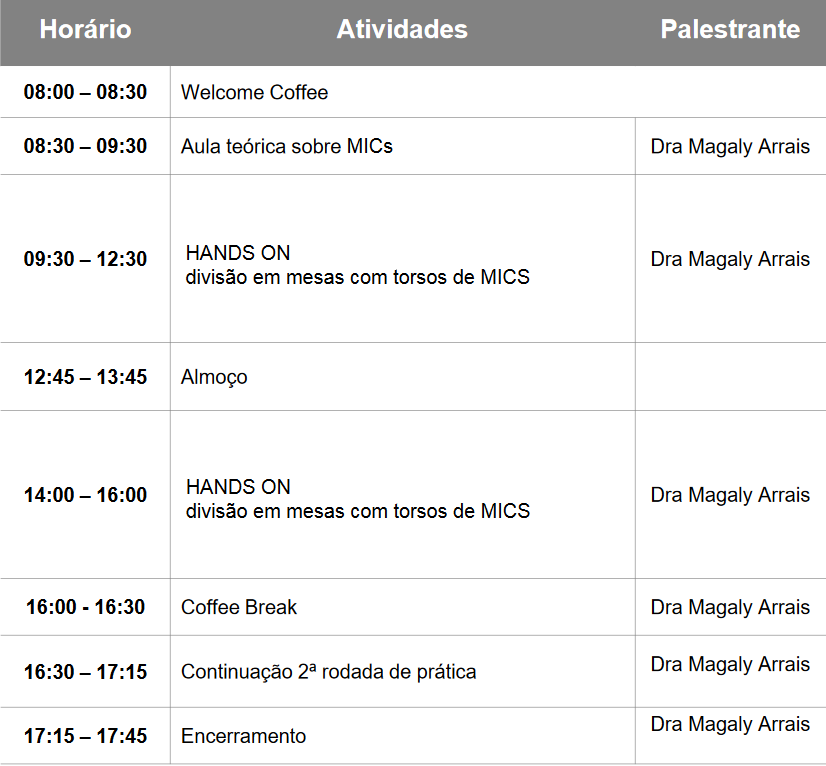 | Horário | Atividades | Palestrante |
|---|---|---|
| 08:00 – 08:30 | Welcome Coffee | |
| 08:30 – 09:30 | Aula teórica sobre MICs | Dra Magaly Arrais |
| 09:30 – 12:30 | HANDS ON divisão em mesas com torsos de MICS | Dra Magaly Arrais |
| 12:45 – 13:45 | Almoço | |
| 14:00 – 16:00 | HANDS ON divisão em mesas com torsos de MICS | Dra Magaly Arrais |
| 16:00 - 16:30 | Coffee Break | Dra Magaly Arrais |
| 16:30 – 17:15 | Continuação 2ª rodada de prática | Dra Magaly Arrais |
| 17:15 – 17:45 | Encerramento | Dra Magaly Arrais |